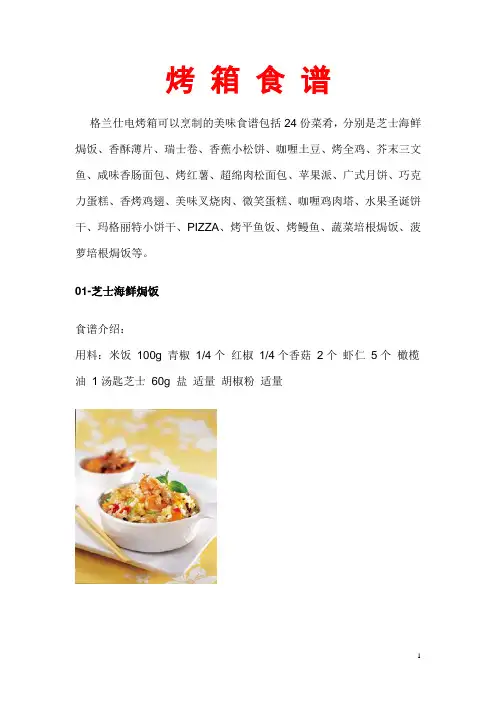 烤 箱 食 谱

格兰仕电烤箱可以烹制的美味食谱包括 24 份菜肴，分别是芝士海鲜焗饭、香酥薄片、瑞士卷、香蕉小松饼、咖喱土豆、烤全鸡、芥末三文鱼、咸味香肠面包、烤红薯、超绵肉松面包、苹果派、广式月饼、巧克力蛋糕、香烤鸡翅、美味叉烧肉、微笑蛋糕、咖喱鸡肉塔、水果圣诞饼干、玛格丽特小饼干、PIZZA、烤平鱼饭、烤鳗鱼、蔬菜培根焗饭、菠萝培根焗饭等。

01-芝士海鲜焗饭

食谱介绍：
用料：米饭 100g 青椒 1/4 个 红椒 1/4 个香菇 2 个 虾仁 5 个 橄榄油 1 汤匙芝士 60g 盐 适量 胡椒粉 适量

1